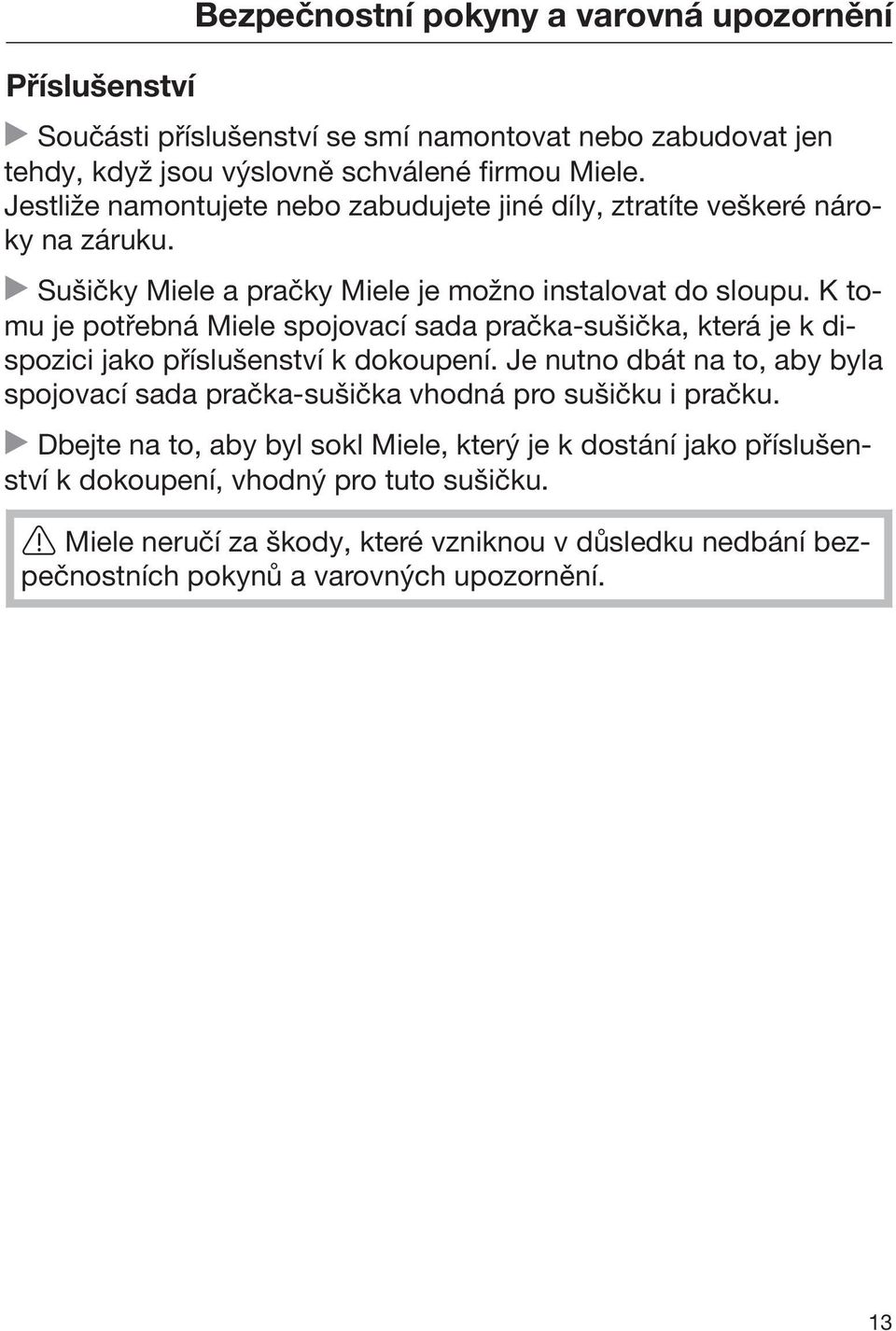 Bezpečnostní pokyny a varovná upozornění

Příslušenství

Součásti příslušenství se smí namontovat nebo zabudovat jen tehdy, když jsou výslovně schválené firmou Miele. Jestliže namontujete nebo zabudujete jiné díly, ztratíte veškeré nároky na záruku.

Sušičky Miele a pračky Miele je možno instalovat do sloupu. K tomu je potřebná Miele spojovací sada pračka-sušička, která je k dispozici jako příslušenství k dokoupení. Je nutno dbát na to, aby byla spojovací sada pračka-sušička vhodná pro sušičku i pračku.

Dbejte na to, aby byl sokl Miele, který je k dostání jako příslušenství k dokoupení, vhodný pro tuto sušičku.

Miele neručí za škody, které vzniknou v důsledku nedbání bezpečnostních pokynů a varovných upozornění.

13